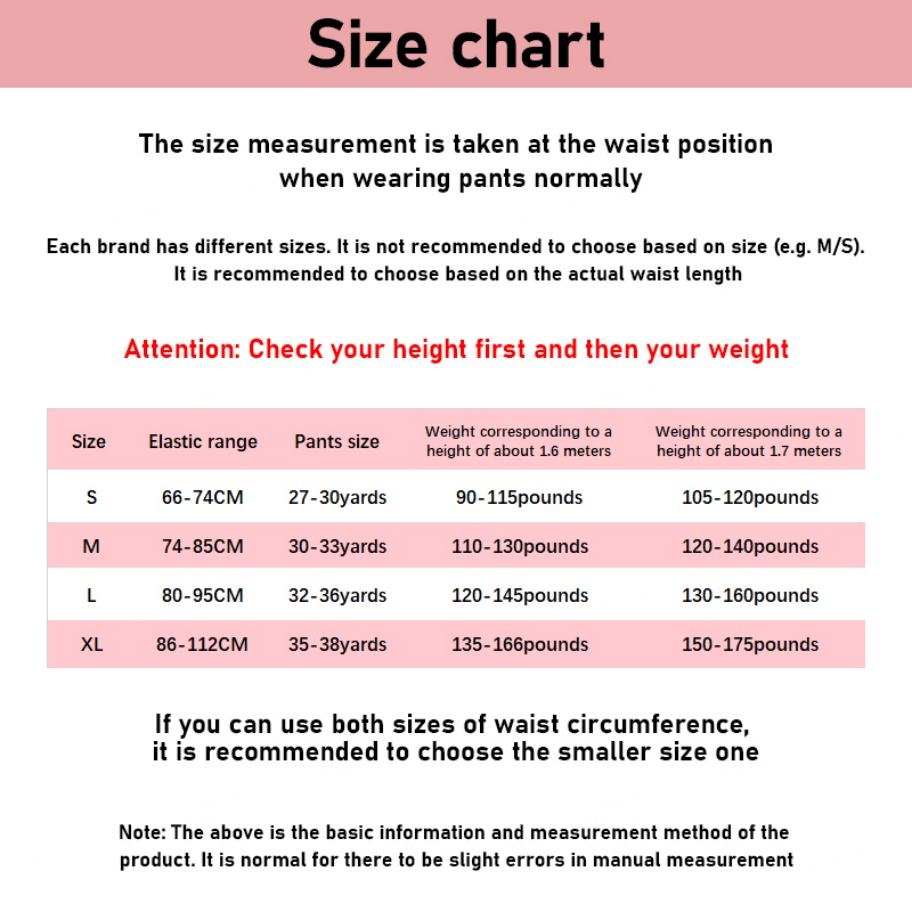 Size chart

The size measurement is taken at the waist position when wearing pants normally

Each brand has different sizes. It is not recommended to choose based on size (e.g. M/S). It is recommended to choose based on the actual waist length

Attention: Check your height first and then your weight

| Size | Elastic range | Pants size | Weight corresponding to a height of about 1.6 meters | Weight corresponding to a height of about 1.7 meters |
|---|---|---|---|---|
| S | 66-74CM | 27-30yards | 90-115pounds | 105-120pounds |
| M | 74-85CM | 30-33yards | 110-130pounds | 120-140pounds |
| L | 80-95CM | 32-36yards | 120-145pounds | 130-160pounds |
| XL | 86-112CM | 35-38yards | 135-166pounds | 150-175pounds |

If you can use both sizes of waist circumference, it is recommended to choose the smaller size one

Note: The above is the basic information and measurement method of the product. It is normal for there to be slight errors in manual measurement